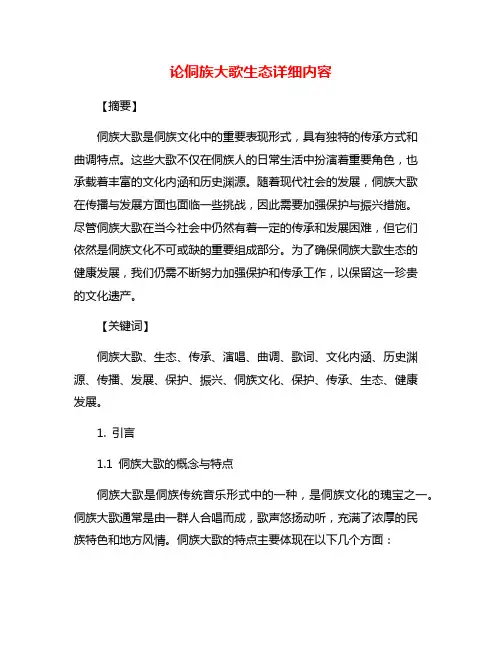 论侗族大歌生态详细内容

【摘要】

侗族大歌是侗族文化中的重要表现形式，具有独特的传承方式和曲调特点。这些大歌不仅在侗族人的日常生活中扮演着重要角色，也承载着丰富的文化内涵和历史渊源。随着现代社会的发展，侗族大歌在传播与发展方面也面临一些挑战，因此需要加强保护与振兴措施。尽管侗族大歌在当今社会中仍然有着一定的传承和发展困难，但它们依然是侗族文化不可或缺的重要组成部分。为了确保侗族大歌生态的健康发展，我们仍需不断努力加强保护和传承工作，以保留这一珍贵的文化遗产。

【关键词】

侗族大歌、生态、传承、演唱、曲调、歌词、文化内涵、历史渊源、传播、发展、保护、振兴、侗族文化、保护、传承、生态、健康发展。

1. 引言

1.1 侗族大歌的概念与特点

侗族大歌是侗族传统音乐形式中的一种，是侗族文化的瑰宝之一。侗族大歌通常是由一群人合唱而成，歌声悠扬动听，充满了浓厚的民族特色和地方风情。侗族大歌的特点主要体现在以下几个方面：